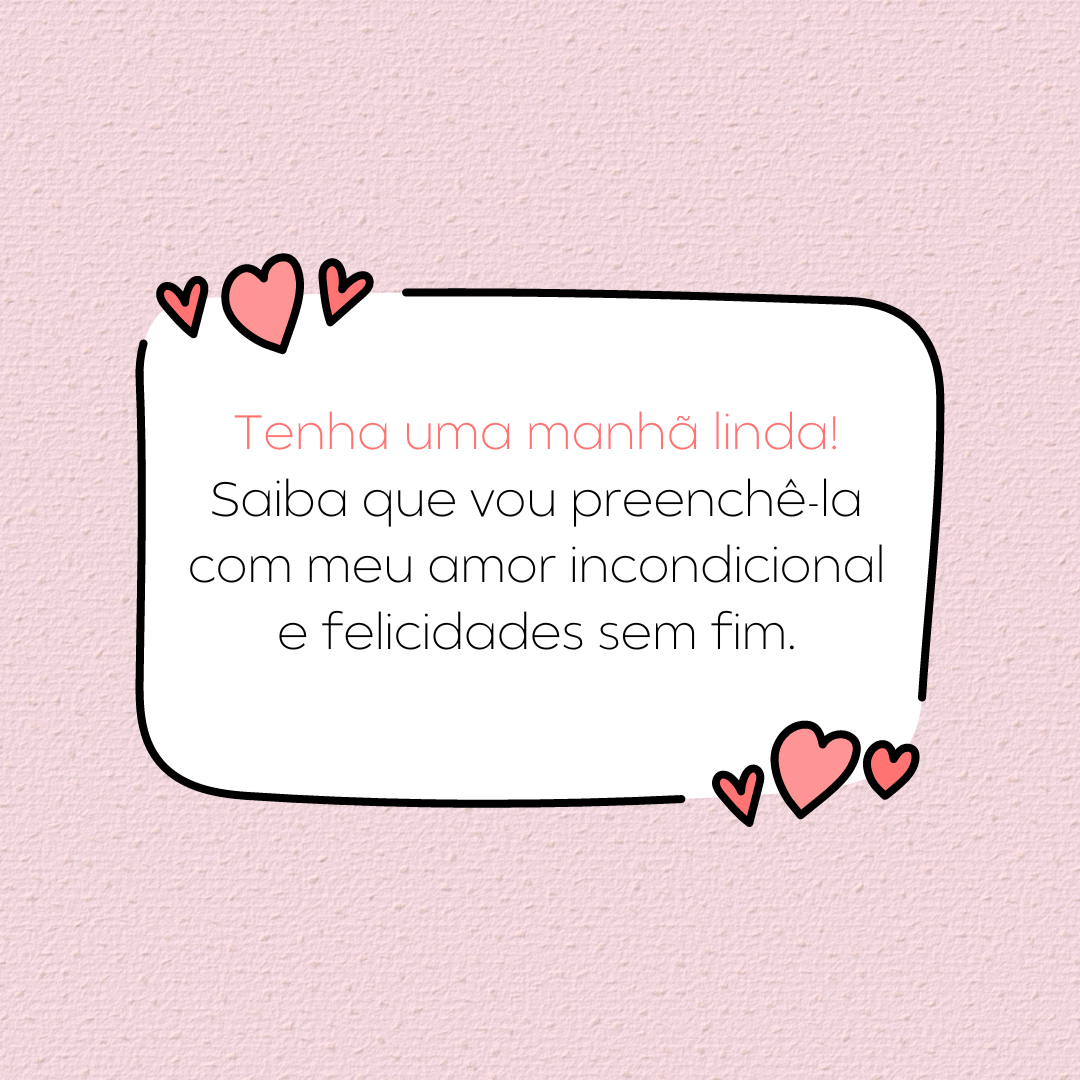 Tenha uma manhã linda!
Saiba que vou preenchê-la com meu amor incondicional e felicidades sem fim.